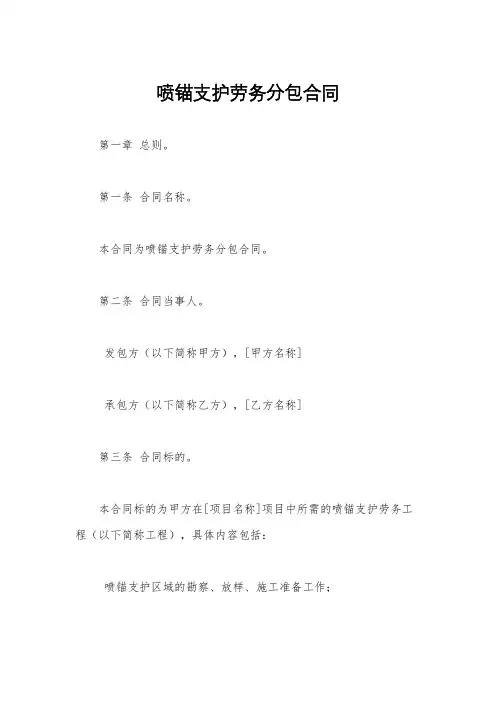 喷锚支护劳务分包合同

第一章 总则。

第一条 合同名称。

本合同为喷锚支护劳务分包合同。

第二条 合同当事人。

发包方（以下简称甲方），[甲方名称]

承包方（以下简称乙方），[乙方名称]

第三条 合同标的。

本合同标的为甲方在[项目名称]项目中所需的喷锚支护劳务工程（以下简称工程），具体内容包括：

喷锚支护区域的勘察、放样、施工准备工作；